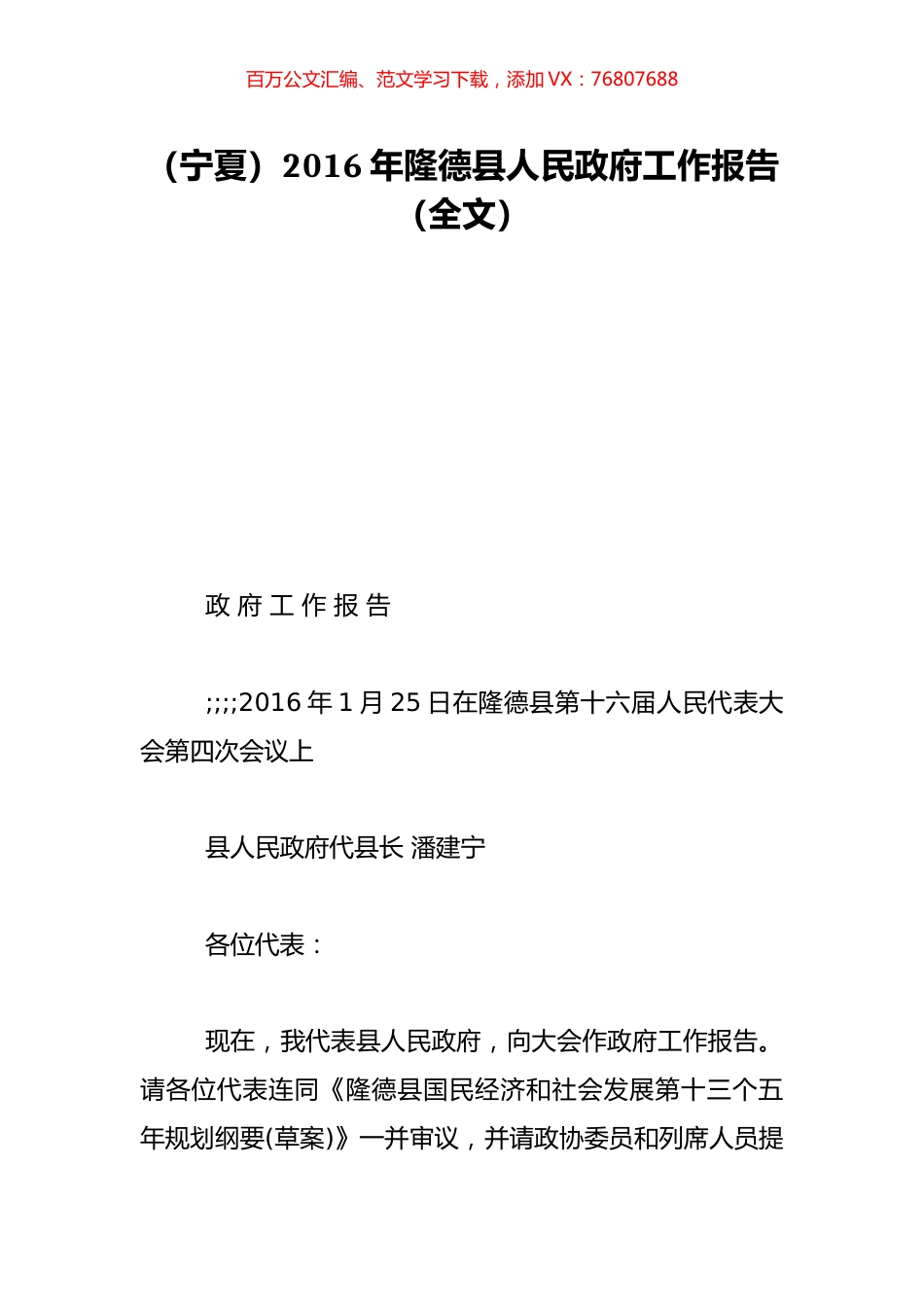 百万公文汇编、范文学习下载，添加 VX：76807688

（宁夏）2016 年隆德县人民政府工作报告（全文）

政 府 工 作 报 告

;;;;2016 年 1 月 25 日在隆德县第十六届人民代表大会第四次会议上

县人民政府代县长 潘建宁

各位代表：

现在，我代表县人民政府，向大会作政府工作报告。请各位代表连同《隆德县国民经济和社会发展第十三个五年规划纲要(草案)》一并审议，并请政协委员和列席人员提